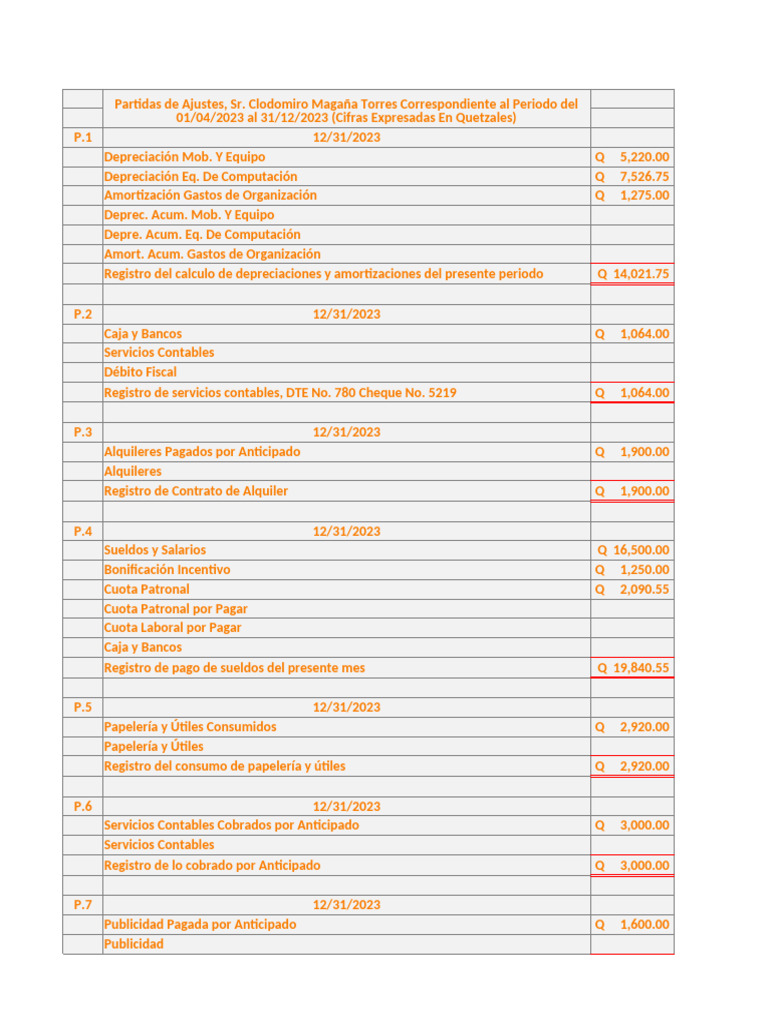 | | Partidas de Ajustes, Sr. Clodomiro Magaña Torres Correspondiente al Periodo del 01/04/2023 al 31/12/2023 (Cifras Expresadas En Quetzales) | |
|---|---|---|
| P.1 | 12/31/2023 | |
| | Depreciación Mob. Y Equipo | Q 5,220.00 |
| | Depreciación Eq. De Computación | Q 7,526.75 |
| | Amortización Gastos de Organización | Q 1,275.00 |
| | Deprec. Acum. Mob. Y Equipo | |
| | Depre. Acum. Eq. De Computación | |
| | Amort. Acum. Gastos de Organización | |
| | Registro del calculo de depreciaciones y amortizaciones del presente periodo | Q 14,021.75 |
| | | |
| P.2 | 12/31/2023 | |
| | Caja y Bancos | Q 1,064.00 |
| | Servicios Contables | |
| | Débito Fiscal | |
| | Registro de servicios contables, DTE No. 780 Cheque No. 5219 | Q 1,064.00 |
| | | |
| P.3 | 12/31/2023 | |
| | Alquileres Pagados por Anticipado | Q 1,900.00 |
| | Alquileres | |
| | Registro de Contrato de Alquiler | Q 1,900.00 |
| | | |
| P.4 | 12/31/2023 | |
| | Sueldos y Salarios | Q 16,500.00 |
| | Bonificación Incentivo | Q 1,250.00 |
| | Cuota Patronal | Q 2,090.55 |
| | Cuota Patronal por Pagar | |
| | Cuota Laboral por Pagar | |
| | Caja y Bancos | |
| | Registro de pago de sueldos del presente mes | Q 19,840.55 |
| | | |
| P.5 | 12/31/2023 | |
| | Papelería y Útiles Consumidos | Q 2,920.00 |
| | Papelería y Útiles | |
| | Registro del consumo de papelería y útiles | Q 2,920.00 |
| | | |
| P.6 | 12/31/2023 | |
| | Servicios Contables Cobrados por Anticipado | Q 3,000.00 |
| | Servicios Contables | |
| | Registro de lo cobrado por Anticipado | Q 3,000.00 |
| | | |
| P.7 | 12/31/2023 | |
| | Publicidad Pagada por Anticipado | Q 1,600.00 |
| | Publicidad | |